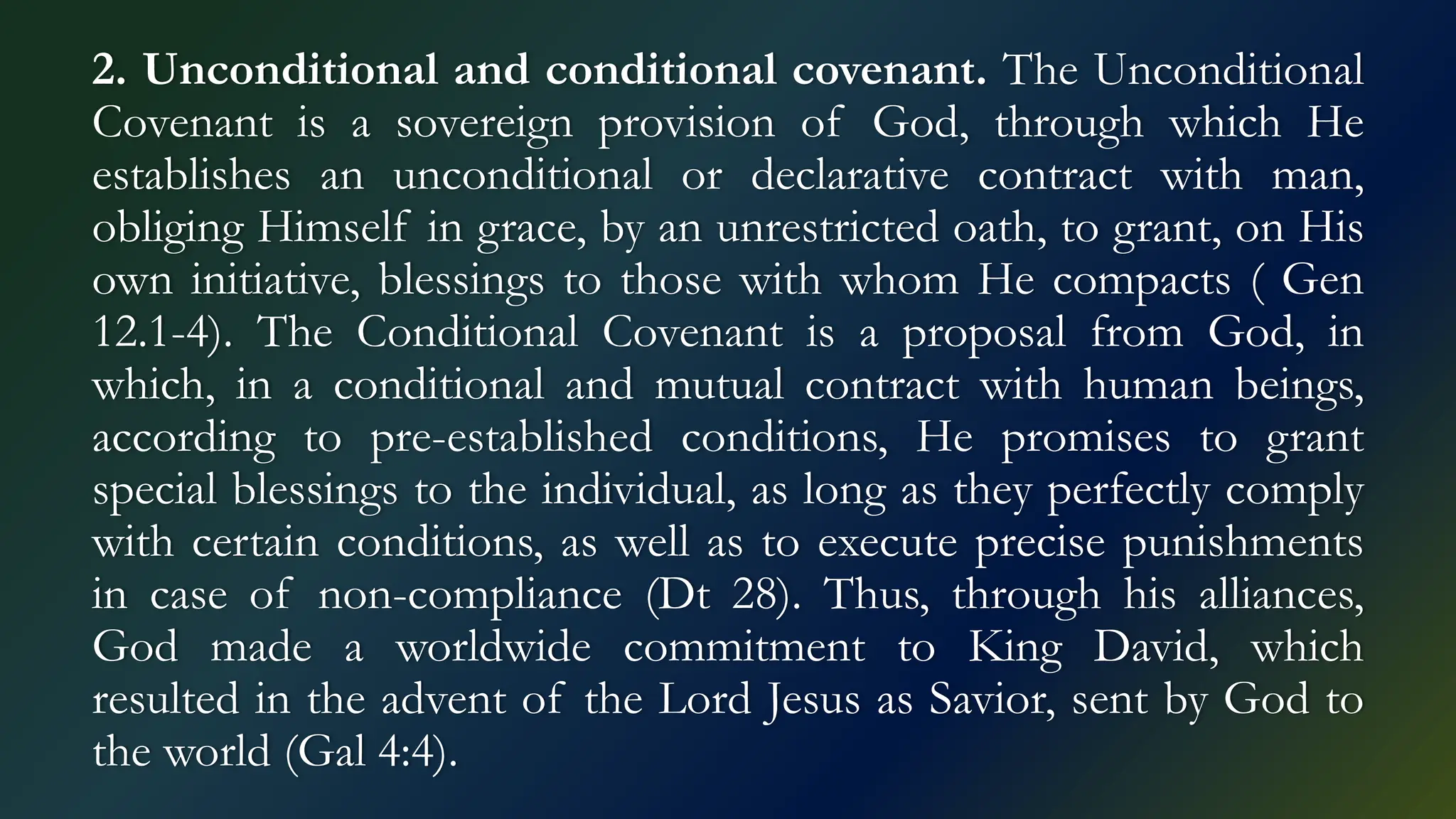 2. Unconditional and conditional covenant. The Unconditional Covenant is a sovereign provision of God, through which He establishes an unconditional or declarative contract with man, obliging Himself in grace, by an unrestricted oath, to grant, on His own initiative, blessings to those with whom He compacts ( Gen 12.1-4). The Conditional Covenant is a proposal from God, in which, in a conditional and mutual contract with human beings, according to pre-established conditions, He promises to grant special blessings to the individual, as long as they perfectly comply with certain conditions, as well as to execute precise punishments in case of non-compliance (Dt 28). Thus, through his alliances, God made a worldwide commitment to King David, which resulted in the advent of the Lord Jesus as Savior, sent by God to the world (Gal 4:4).